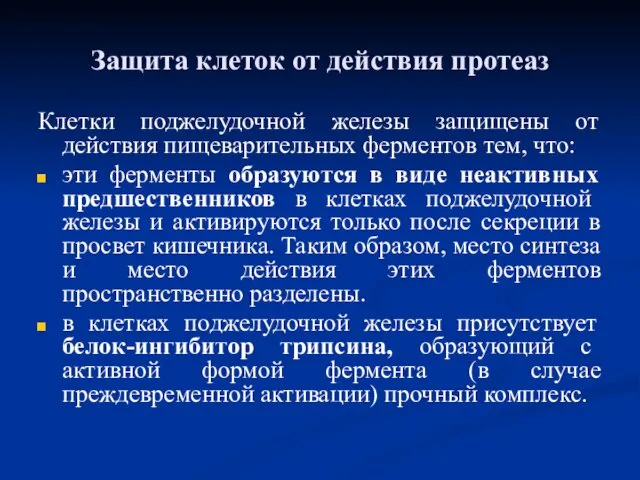 Защита клеток от действия протеаз

Клетки поджелудочной железы защищены от действия пищеварительных ферментов тем, что:

эти ферменты образуются в виде неактивных предшественников в клетках поджелудочной железы и активируются только после секреции в просвет кишечника. Таким образом, место синтеза и место действия этих ферментов пространственно разделены.

в клетках поджелудочной железы присутствует белок-ингибитор трипсина, образующий с активной формой фермента (в случае преждевременной активации) прочный комплекс.